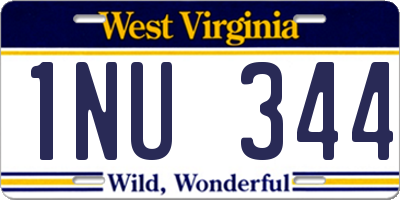 West Virginia

1NU 344

Wild, Wonderful